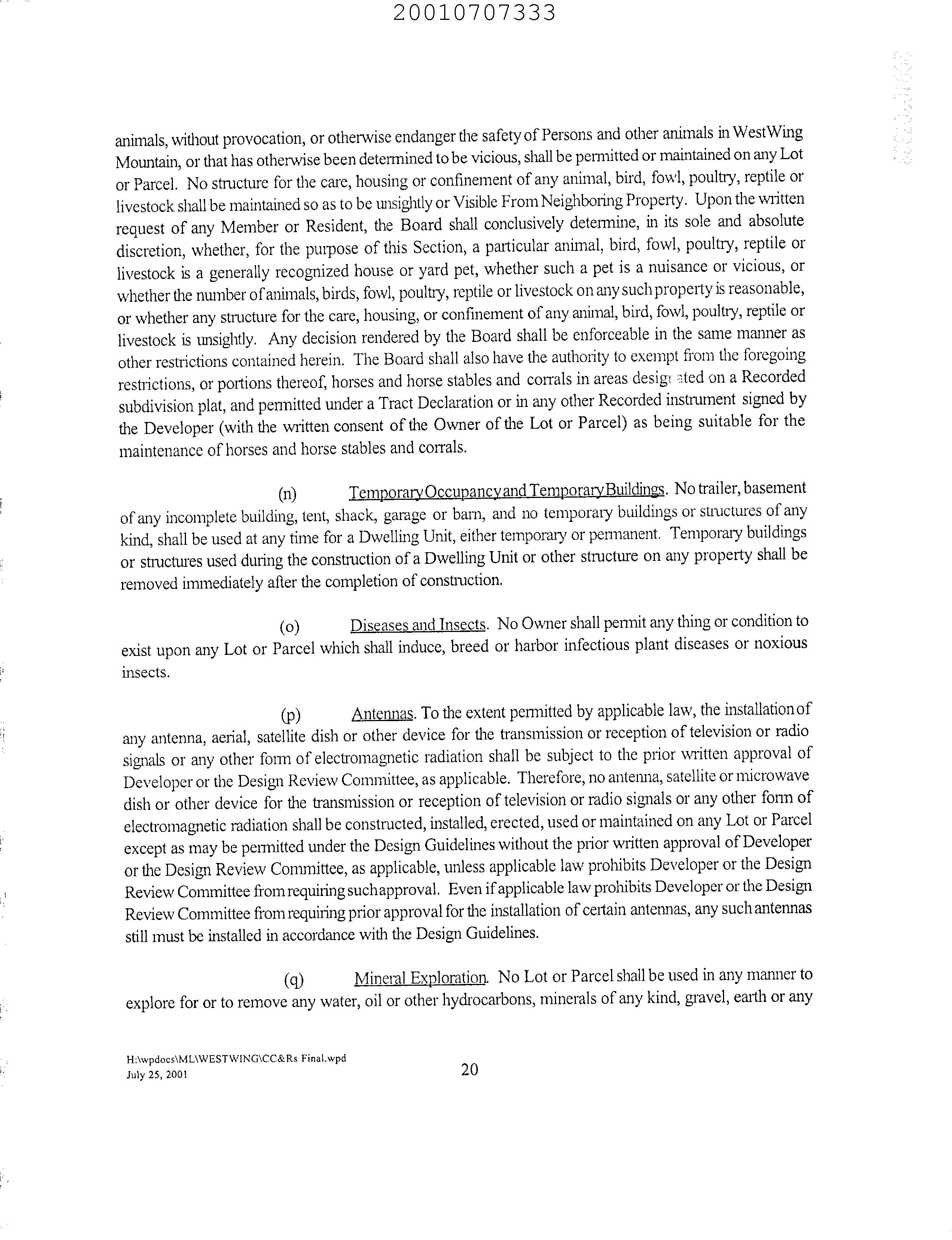 20010707333

animals, without provocation, or otherwise endanger the safety of Persons and other animals in WestWing Mountain, or that has otherwise been determined to be vicious, shall be permitted or maintained on any Lot or Parcel. No structure for the care, housing or confinement of any animal, bird, fowl, poultry, reptile or livestock shall be maintained so as to be unsightly or Visible From Neighboring Property. Upon the written request of any Member or Resident, the Board shall conclusively determine, in its sole and absolute discretion, whether, for the purpose of this Section, a particular animal, bird, fowl, poultry, reptile or livestock is a generally recognized house or yard pet, whether such a pet is a nuisance or vicious, or whether the number of animals, birds, fowl, poultry, reptile or livestock on any such property is reasonable, or whether any structure for the care, housing, or confinement of any animal, bird, fowl, poultry, reptile or livestock is unsightly. Any decision rendered by the Board shall be enforceable in the same manner as other restrictions contained herein. The Board shall also have the authority to exempt from the foregoing restrictions, or portions thereof, horses and horse stables and corrals in areas designated on a Recorded subdivision plat, and permitted under a Tract Declaration or in any other Recorded instrument signed by the Developer (with the written consent of the Owner of the Lot or Parcel) as being suitable for the maintenance of horses and horse stables and corrals.

(n) Temporary Occupancy and Temporary Buildings. No trailer, basement of any incomplete building, tent, shack, garage or barn, and no temporary buildings or structures of any kind, shall be used at any time for a Dwelling Unit, either temporary or permanent. Temporary buildings or structures used during the construction of a Dwelling Unit or other structure on any property shall be removed immediately after the completion of construction.

(o) Diseases and Insects. No Owner shall permit any thing or condition to exist upon any Lot or Parcel which shall induce, breed or harbor infectious plant diseases or noxious insects.

(p) Antennas. To the extent permitted by applicable law, the installation of any antenna, aerial, satellite dish or other device for the transmission or reception of television or radio signals or any other form of electromagnetic radiation shall be subject to the prior written approval of Developer or the Design Review Committee, as applicable. Therefore, no antenna, satellite or microwave dish or other device for the transmission or reception of television or radio signals or any other form of electromagnetic radiation shall be constructed, installed, erected, used or maintained on any Lot or Parcel except as may be permitted under the Design Guidelines without the prior written approval of Developer or the Design Review Committee, as applicable, unless applicable law prohibits Developer or the Design Review Committee from requiring such approval. Even if applicable law prohibits Developer or the Design Review Committee from requiring prior approval for the installation of certain antennas, any such antennas still must be installed in accordance with the Design Guidelines.

(q) Mineral Exploration. No Lot or Parcel shall be used in any manner to explore for or to remove any water, oil or other hydrocarbons, minerals of any kind, gravel, earth or any

H:\wpdocs\ML\WESTWING\CC&Rs Final.wpd
July 25, 2001

20